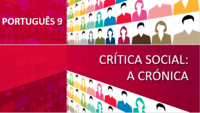 PORTUGUÊS 9

CRÍTICA SOCIAL:
A CRÓNICA